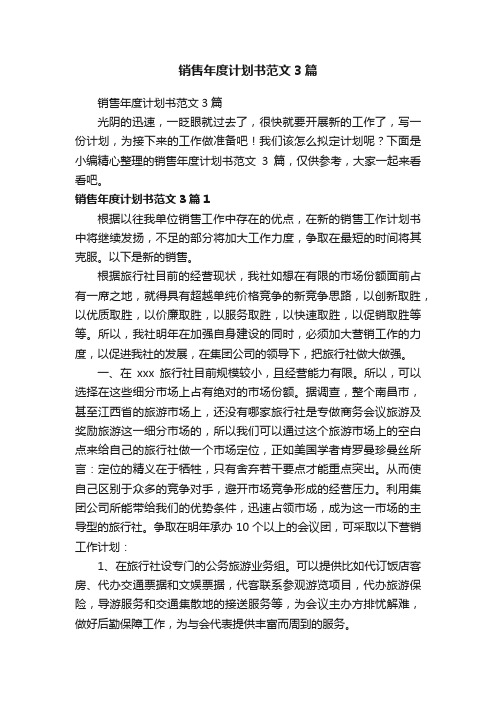 销售年度计划书范文3篇

销售年度计划书范文3篇

光阴的迅速，一眨眼就过去了，很快就要开展新的工作了，写一份计划，为接下来的工作做准备吧！我们该怎么拟定计划呢？下面是小编精心整理的销售年度计划书范文 3 篇，仅供参考，大家一起来看看吧。

销售年度计划书范文3篇1

根据以往我单位销售工作中存在的优点，在新的销售工作计划书中将继续发扬，不足的部分将加大工作力度，争取在最短的时间将其克服。以下是新的销售。

根据旅行社目前的经营现状，我社如想在有限的市场份额面前占有一席之地，就得具有超越单纯价格竞争的新竞争思路，以创新取胜，以优质取胜，以价廉取胜，以服务取胜，以快速取胜，以促销取胜等等。所以，我社明年在加强自身建设的同时，必须加大营销工作的力度，以促进我社的发展，在集团公司的领导下，把旅行社做大做强。

一、在 xxx 旅行社目前规模较小，且经营能力有限。所以，可以选择在这些细分市场上占有绝对的市场份额。据调查，整个南昌市，甚至江西省的旅游市场上，还没有哪家旅行社是专做商务会议旅游及奖励旅游这一细分市场的，所以我们可以通过这个旅游市场上的空白点来给自己的旅行社做一个市场定位，正如美国学者肯罗曼珍曼丝所言：定位的精义在于牺牲，只有舍弃若干要点才能重点突出。从而使自己区别于众多的竞争对手，避开市场竞争形成的经营压力。利用集团公司所能带给我们的优势条件，迅速占领市场，成为这一市场的主导型的旅行社。争取在明年承办 10 个以上的会议团，可采取以下营销工作计划：

1、在旅行社设专门的公务旅游业务组。可以提供比如代订饭店客房、代办交通票据和文娱票据，代客联系参观游览项目，代办旅游保险，导游服务和交通集散地的接送服务等，为会议主办方排忧解难，做好后勤保障工作，为与会代表提供丰富而周到的服务。